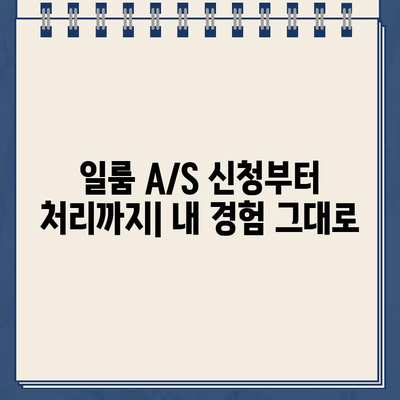 일룸 A/S 신청부터
처리까지| 내 경험 그대로